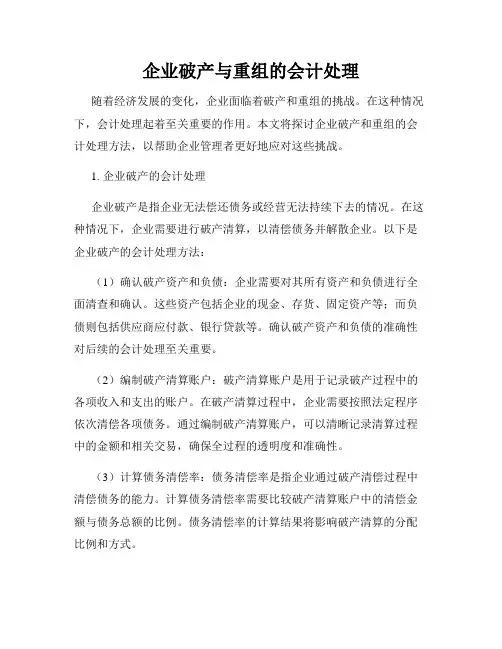 企业破产与重组的会计处理

随着经济发展的变化，企业面临着破产和重组的挑战。在这种情况下，会计处理起着至关重要的作用。本文将探讨企业破产和重组的会计处理方法，以帮助企业管理者更好地应对这些挑战。

1. 企业破产的会计处理

企业破产是指企业无法偿还债务或经营无法持续下去的情况。在这种情况下，企业需要进行破产清算，以清偿债务并解散企业。以下是企业破产的会计处理方法：

（1）确认破产资产和负债：企业需要对其所有资产和负债进行全面清查和确认。这些资产包括企业的现金、存货、固定资产等；而负债则包括供应商应付款、银行贷款等。确认破产资产和负债的准确性对后续的会计处理至关重要。

（2）编制破产清算账户：破产清算账户是用于记录破产过程中的各项收入和支出的账户。在破产清算过程中，企业需要按照法定程序依次清偿各项债务。通过编制破产清算账户，可以清晰记录清算过程中的金额和相关交易，确保全过程的透明度和准确性。

（3）计算债务清偿率：债务清偿率是指企业通过破产清偿过程中清偿债务的能力。计算债务清偿率需要比较破产清算账户中的清偿金额与债务总额的比例。债务清偿率的计算结果将影响破产清算的分配比例和方式。